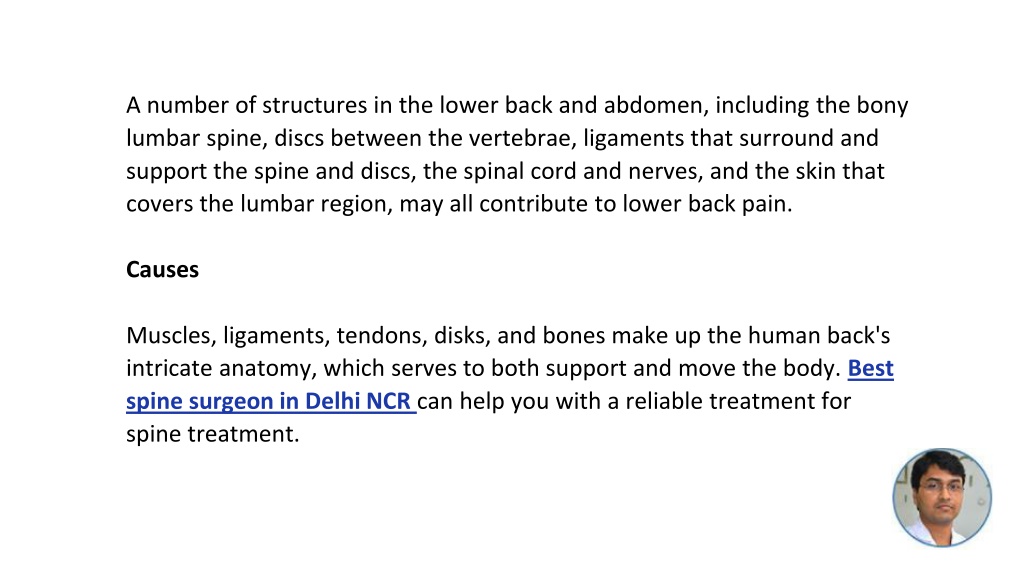 A number of structures in the lower back and abdomen, including the bony lumbar spine, discs between the vertebrae, ligaments that surround and support the spine and discs, the spinal cord and nerves, and the skin that covers the lumbar region, may all contribute to lower back pain.

Causes

Muscles, ligaments, tendons, disks, and bones make up the human back's intricate anatomy, which serves to both support and move the body. Best spine surgeon in Delhi NCR can help you with a reliable treatment for spine treatment.